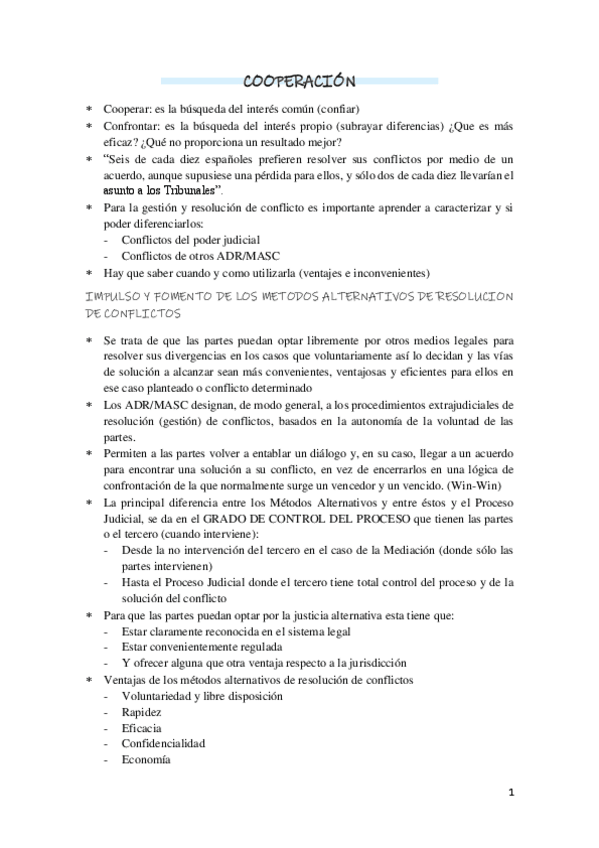 COOPERACIÓN

* Cooperar: es la búsqueda del interés común (confiar)
* Confrontar: es la búsqueda del interés propio (subrayar diferencias) ¿Que es más eficaz? ¿Qué no proporciona un resultado mejor?
* "Seis de cada diez españoles prefieren resolver sus conflictos por medio de un acuerdo, aunque supusiese una pérdida para ellos, y sólo dos de cada diez llevarían el asunto a los Tribunales".
* Para la gestión y resolución de conflicto es importante aprender a caracterizar y si poder diferenciarlos:
- Conflictos del poder judicial
- Conflictos de otros ADR/MASC
* Hay que saber cuando y como utilizarla (ventajes e inconvenientes)

IMPULSO Y FOMENTO DE LOS METODOS ALTERNATIVOS DE RESOLUCION DE CONFLICTOS

* Se trata de que las partes puedan optar libremente por otros medios legales para resolver sus divergencias en los casos que voluntariamente así lo decidan y las vías de solución a alcanzar sean más convenientes, ventajosas y eficientes para ellos en ese caso planteado o conflicto determinado
* Los ADR/MASC designan, de modo general, a los procedimientos extrajudiciales de resolución (gestión) de conflictos, basados en la autonomía de la voluntad de las partes.
* Permiten a las partes volver a entablar un diálogo y, en su caso, llegar a un acuerdo para encontrar una solución a su conflicto, en vez de encerrarlos en una lógica de confrontación de la que normalmente surge un vencedor y un vencido. (Win-Win)
* La principal diferencia entre los Métodos Alternativos y entre éstos y el Proceso Judicial, se da en el GRADO DE CONTROL DEL PROCESO que tienen las partes o el tercero (cuando interviene):
- Desde la no intervención del tercero en el caso de la Mediación (donde sólo las partes intervienen)
- Hasta el Proceso Judicial donde el tercero tiene total control del proceso y de la solución del conflicto
* Para que las partes puedan optar por la justicia alternativa esta tiene que:
- Estar claramente reconocida en el sistema legal
- Estar convenientemente regulada
- Y ofrecer alguna que otra ventaja respecto a la jurisdicción
* Ventajas de los métodos alternativos de resolución de conflictos
- Voluntariedad y libre disposición
- Rapidez
- Eficacia
- Confidencialidad
- Economía

1